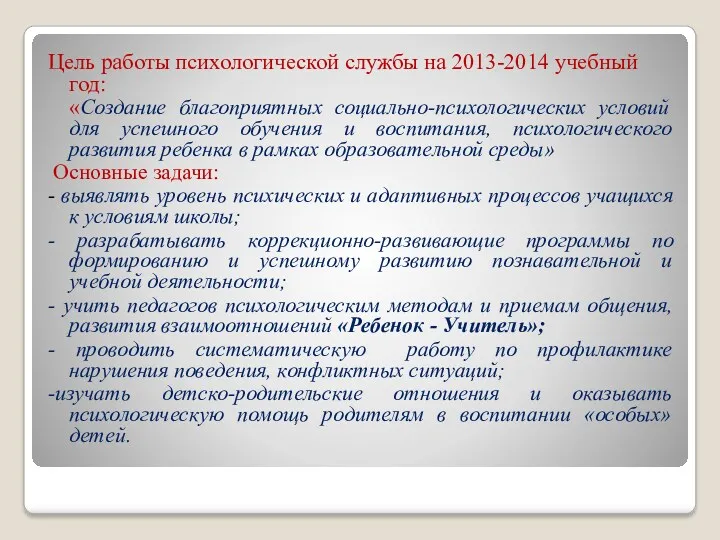 Цель работы психологической службы на 2013-2014 учебный год:

«Создание благоприятных социально-психологических условий для успешного обучения и воспитания, психологического развития ребенка в рамках образовательной среды»

Основные задачи:

- выявлять уровень психических и адаптивных процессов учащихся к условиям школы;

- разрабатывать коррекционно-развивающие программы по формированию и успешному развитию познавательной и учебной деятельности;

- учить педагогов психологическим методам и приемам общения, развития взаимоотношений «Ребенок - Учитель»;

- проводить систематическую работу по профилактике нарушения поведения, конфликтных ситуаций;

-изучать детско-родительские отношения и оказывать психологическую помощь родителям в воспитании «особых» детей.